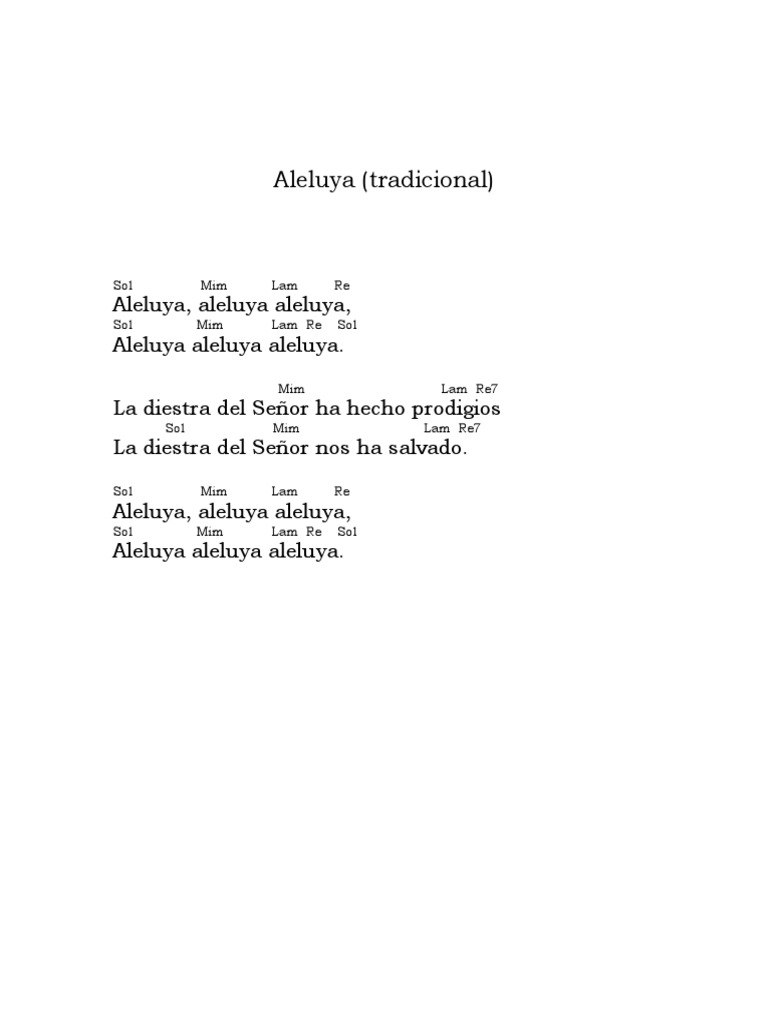 Aleluya (tradicional)

Sol Mim Lam Re
Aleluya, aleluya aleluya,
Sol Mim Lam Re Sol
Aleluya aleluya aleluya.

Mim Lam Re7
La diestra del Señor ha hecho prodigios
Sol Mim Lam Re7
La diestra del Señor nos ha salvado.

Sol Mim Lam Re
Aleluya, aleluya aleluya,
Sol Mim Lam Re Sol
Aleluya aleluya aleluya.